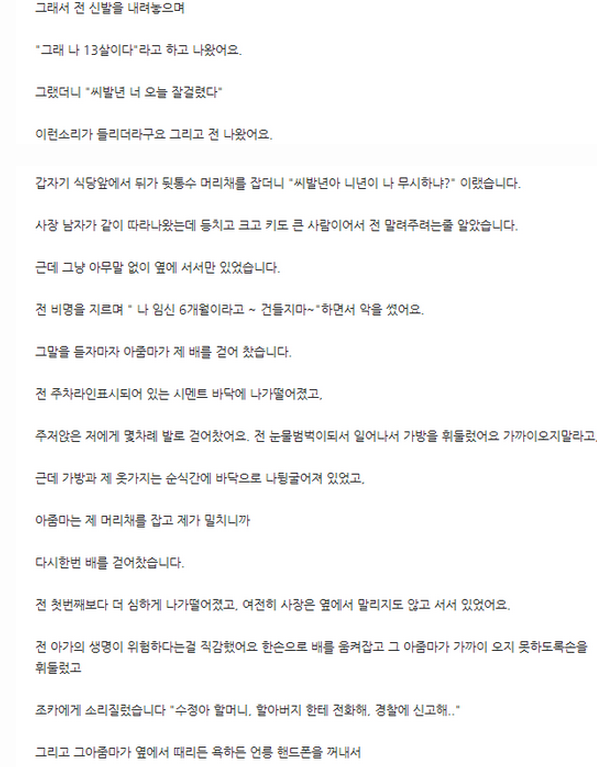 그래서 전 신발을 내려놓으며

"그래 나 13살이다"라고 하고 나왔어요.

그랬더니 "씨발년 너 오늘 잘걸렸다"

이런소리가 들리더라구요 그리고 전 나왔어요.

갑자기 식당앞에서 뒤가 뒷통수 머리채를 잡더니 "씨발년아 니년이 나 무시하냐?" 이랬습니다.

사장 남자가 같이 따라나왔는데 등치고 크고 키도 큰 사람이어서 전 말려주려는줄 알았습니다.

근데 그냥 아무말 없이 옆에 서서만 있었습니다.

전 비명을 지르며 " 나 임신 6개월이라고 ~ 건들지마~"하면서 악을 썼어요.

그말을 듣자마자 아줌마가 제 배를 걷어 찼습니다.

전 주차라인표시되어 있는 시멘트 바닥에 나가떨어졌고,

주저앉은 저에게 몇차례 발로 걷어찼어요. 전 눈물범벅이되서 일어나서 가방을 휘둘렀어요 가까이오지말라고,

근데 가방과 제 옷가지는 순식간에 바닥으로 나뒹굴어져 있었고,

아줌마는 제 머리채를 잡고 제가 밀치니까

다시한번 배를 걷어찼습니다.

전 첫번째보다 더 심하게 나가떨어졌고, 여전히 사장은 옆에서 말리지도 않고 서서 있었어요.

전 아가의 생명이 위험하다는걸 직감했어요 한손으로 배를 움켜잡고 그 아줌마가 가까이 오지 못하도록손을 휘둘렀고

조카에게 소리질렀습니다 "수정아 할머니, 할아버지 한테 전화해, 경찰에 신고해.."

그리고 그아줌마가 옆에서 때리든 욕하든 언릉 핸드폰을 꺼내서